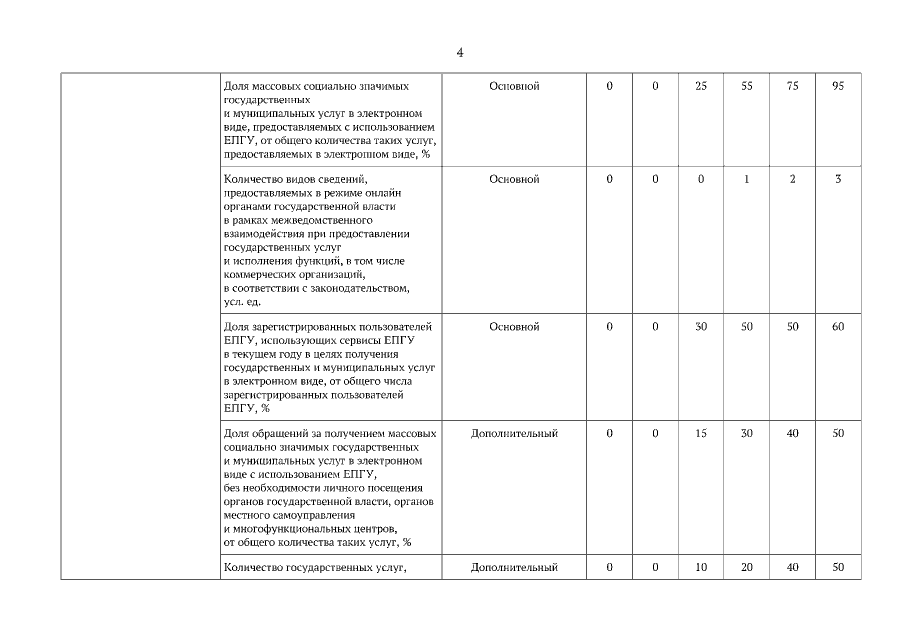 4

| | | | | | | | | |
|---|---|---|---|---|---|---|---|---|
| | Доля массовых социально значимых государственных и муниципальных услуг в электронном виде, предоставляемых с использованием ЕПГУ, от общего количества таких услуг, предоставляемых в электронном виде, % | Основной | 0 | 0 | 25 | 55 | 75 | 95 |
| | Количество видов сведений, предоставляемых в режиме онлайн органами государственной власти в рамках межведомственного взаимодействия при предоставлении государственных услуг и исполнения функций, в том числе коммерческих организаций, в соответствии с законодательством, усл. ед. | Основной | 0 | 0 | 0 | 1 | 2 | 3 |
| | Доля зарегистрированных пользователей ЕПГУ, использующих сервисы ЕПГУ в текущем году в целях получения государственных и муниципальных услуг в электронном виде, от общего числа зарегистрированных пользователей ЕПГУ, % | Основной | 0 | 0 | 30 | 50 | 50 | 60 |
| | Доля обращений за получением массовых социально значимых государственных и муниципальных услуг в электронном виде с использованием ЕПГУ, без необходимости личного посещения органов государственной власти, органов местного самоуправления и многофункциональных центров, от общего количества таких услуг, % | Дополнительный | 0 | 0 | 15 | 30 | 40 | 50 |
| | Количество государственных услуг, | Дополнительный | 0 | 0 | 10 | 20 | 40 | 50 |